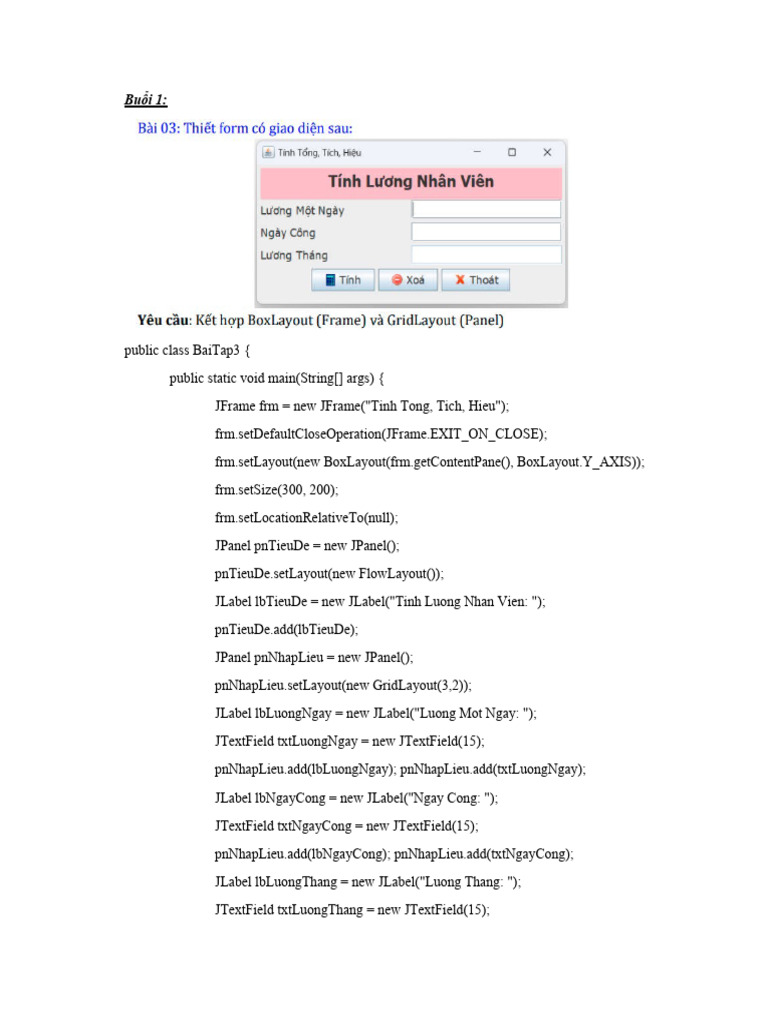 Buổi 1:

Bài 03: Thiết form có giao diện sau:

Tính Tổng, Tích, Hiệu

Tính Lương Nhân Viên

Lương Một Ngày

Ngày Công

Lương Tháng

Tính

Xoá

Thoát

Yêu cầu: Kết hợp BoxLayout (Frame) và GridLayout (Panel)

public class BaiTap3 {

public static void main(String[] args) {

JFrame frm = new JFrame("Tinh Tong, Tich, Hieu");

frm.setDefaultCloseOperation(JFrame.EXIT_ON_CLOSE);

frm.setLayout(new BoxLayout(frm.getContentPane(), BoxLayout.Y_AXIS));

frm.setSize(300, 200);

frm.setLocationRelativeTo(null);

JPanel pnTieuDe = new JPanel();

pnTieuDe.setLayout(new FlowLayout());

JLabel lbTieuDe = new JLabel("Tinh Luong Nhan Vien: ");

pnTieuDe.add(lbTieuDe);

JPanel pnNhapLieu = new JPanel();

pnNhapLieu.setLayout(new GridLayout(3,2));

JLabel lbLuongNgay = new JLabel("Luong Mot Ngay: ");

JTextField txtLuongNgay = new JTextField(15);

pnNhapLieu.add(lbLuongNgay); pnNhapLieu.add(txtLuongNgay);

JLabel lbNgayCong = new JLabel("Ngay Cong: ");

JTextField txtNgayCong = new JTextField(15);

pnNhapLieu.add(lbNgayCong); pnNhapLieu.add(txtNgayCong);

JLabel lbLuongThang = new JLabel("Luong Thang: ");

JTextField txtLuongThang = new JTextField(15);